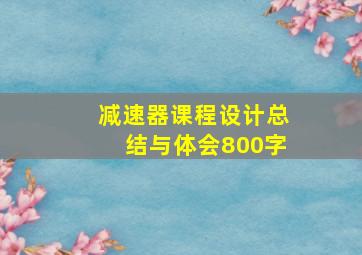 减速器课程设计总结与体会800字